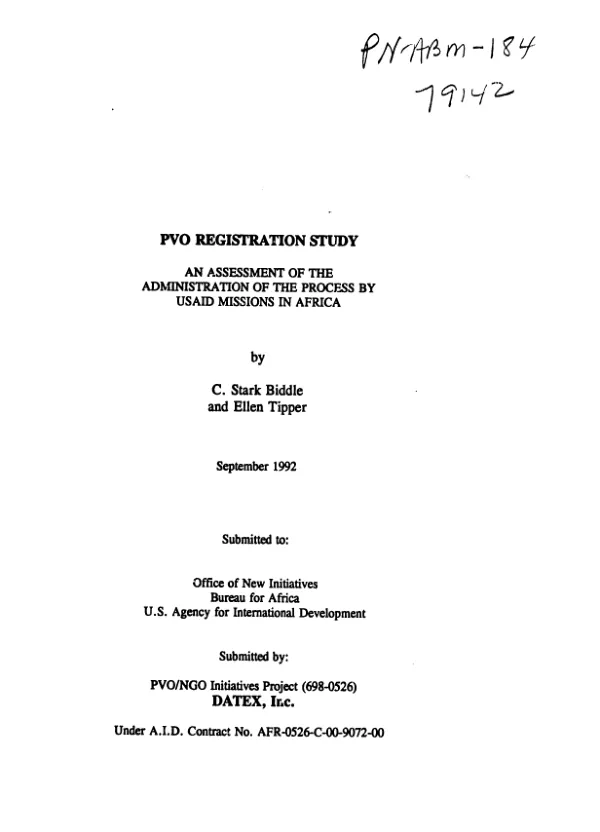 PN-ABM-184
79142

PVO REGISTRATION STUDY

AN ASSESSMENT OF THE ADMINISTRATION OF THE PROCESS BY USAID MISSIONS IN AFRICA

by

C. Stark Biddle
and Ellen Tipper

September 1992

Submitted to:

Office of New Initiatives
Bureau for Africa
U.S. Agency for International Development

Submitted by:

PVO/NGO Initiatives Project (698-0526)
DATEX, Inc.

Under A.I.D. Contract No. AFR-0526-C-00-9072-00